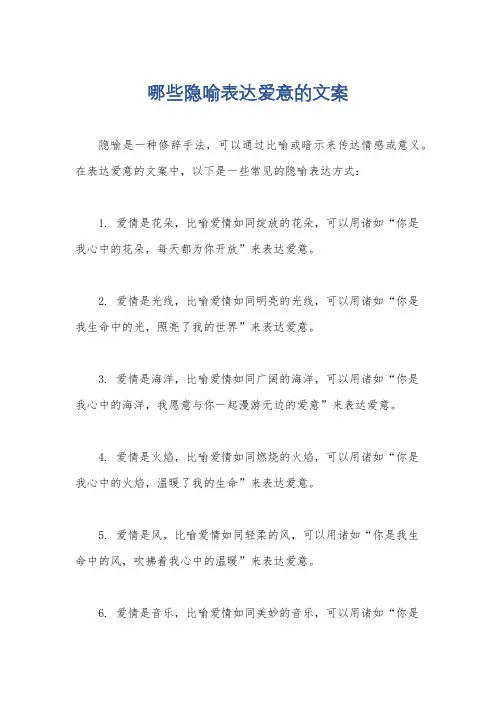 哪些隐喻表达爱意的文案

隐喻是一种修辞手法，可以通过比喻或暗示来传达情感或意义。在表达爱意的文案中，以下是一些常见的隐喻表达方式：

1. 爱情是花朵，比喻爱情如同绽放的花朵，可以用诸如“你是我心中的花朵，每天都为你开放”来表达爱意。

2. 爱情是光线，比喻爱情如同明亮的光线，可以用诸如“你是我生命中的光，照亮了我的世界”来表达爱意。

3. 爱情是海洋，比喻爱情如同广阔的海洋，可以用诸如“你是我心中的海洋，我愿意与你一起漫游无边的爱意”来表达爱意。

4. 爱情是火焰，比喻爱情如同燃烧的火焰，可以用诸如“你是我心中的火焰，温暖了我的生命”来表达爱意。

5. 爱情是风，比喻爱情如同轻柔的风，可以用诸如“你是我生命中的风，吹拂着我心中的温暖”来表达爱意。

6. 爱情是音乐，比喻爱情如同美妙的音乐，可以用诸如“你是